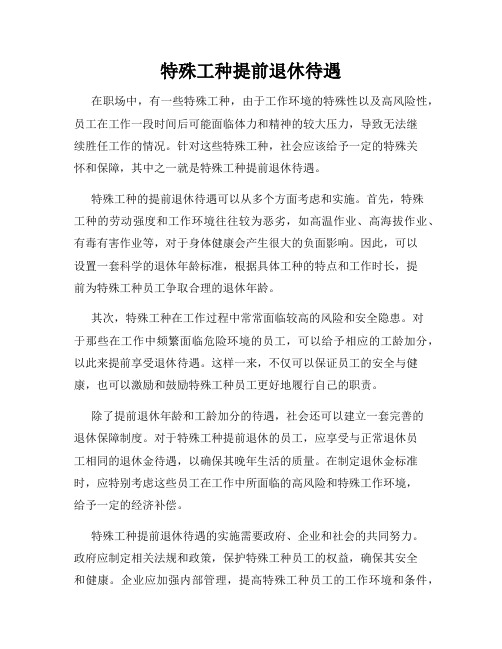 特殊工种提前退休待遇

在职场中，有一些特殊工种，由于工作环境的特殊性以及高风险性，员工在工作一段时间后可能面临体力和精神的较大压力，导致无法继续胜任工作的情况。针对这些特殊工种，社会应该给予一定的特殊关怀和保障，其中之一就是特殊工种提前退休待遇。

特殊工种的提前退休待遇可以从多个方面考虑和实施。首先，特殊工种的劳动强度和工作环境往往较为恶劣，如高温作业、高海拔作业、有毒有害作业等，对于身体健康会产生很大的负面影响。因此，可以设置一套科学的退休年龄标准，根据具体工种的特点和工作时长，提前为特殊工种员工争取合理的退休年龄。

其次，特殊工种在工作过程中常常面临较高的风险和安全隐患。对于那些在工作中频繁面临危险环境的员工，可以给予相应的工龄加分，以此来提前享受退休待遇。这样一来，不仅可以保证员工的安全与健康，也可以激励和鼓励特殊工种员工更好地履行自己的职责。

除了提前退休年龄和工龄加分的待遇，社会还可以建立一套完善的退休保障制度。对于特殊工种提前退休的员工，应享受与正常退休员工相同的退休金待遇，以确保其晚年生活的质量。在制定退休金标准时，应特别考虑这些员工在工作中所面临的高风险和特殊工作环境，给予一定的经济补偿。

特殊工种提前退休待遇的实施需要政府、企业和社会的共同努力。政府应制定相关法规和政策，保护特殊工种员工的权益，确保其安全和健康。企业应加强内部管理，提高特殊工种员工的工作环境和条件，